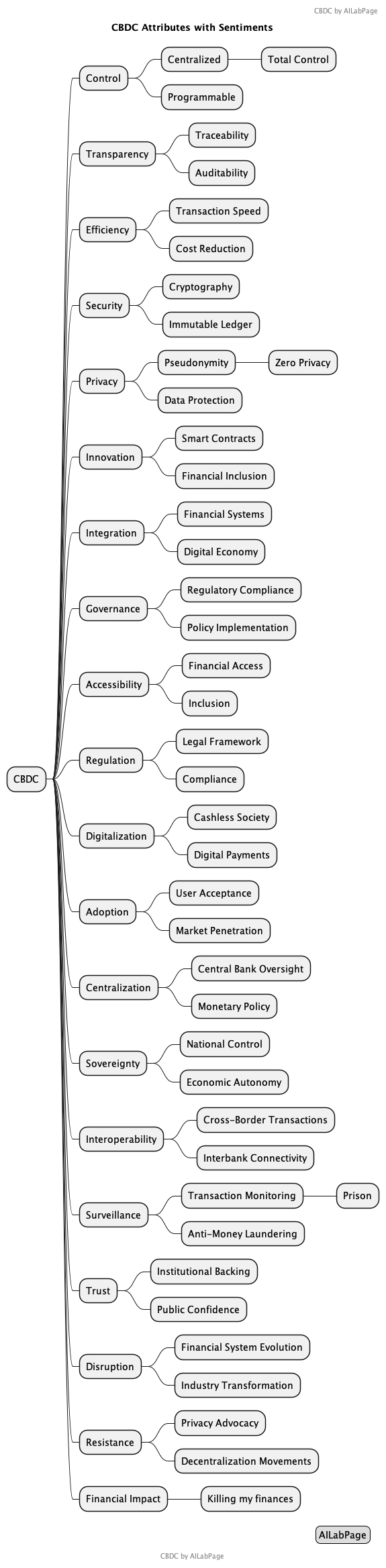 CBDC by AILabPage

CBDC Attributes with Sentiments

CBDC

Control
Centralized
Total Control
Programmable

Transparency
Traceability
Auditability

Efficiency
Transaction Speed
Cost Reduction

Security
Cryptography
Immutable Ledger

Privacy
Pseudonymity
Zero Privacy
Data Protection

Innovation
Smart Contracts
Financial Inclusion

Integration
Financial Systems
Digital Economy

Governance
Regulatory Compliance
Policy Implementation

Accessibility
Financial Access
Inclusion

Regulation
Legal Framework
Compliance

Digitalization
Cashless Society
Digital Payments

Adoption
User Acceptance
Market Penetration

Centralization
Central Bank Oversight
Monetary Policy

Sovereignty
National Control
Economic Autonomy

Interoperability
Cross-Border Transactions
Interbank Connectivity

Surveillance
Transaction Monitoring
Prison
Anti-Money Laundering

Trust
Institutional Backing
Public Confidence

Disruption
Financial System Evolution
Industry Transformation

Resistance
Privacy Advocacy
Decentralization Movements

Financial Impact
Killing my finances

AILabPage

CBDC by AILabPage